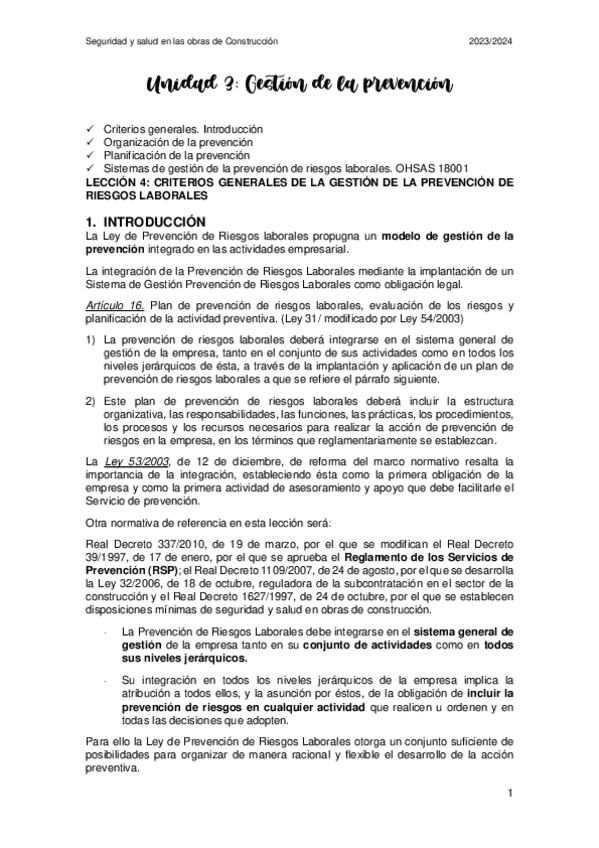 Seguridad y salud en las obras de Construcción 2023/2024

Unidad 3: Gestión de la prevención

✓ Criterios generales. Introducción
✓ Organización de la prevención
✓ Planificación de la prevención
✓ Sistemas de gestión de la prevención de riesgos laborales. OHSAS 18001

LECCIÓN 4: CRITERIOS GENERALES DE LA GESTIÓN DE LA PREVENCIÓN DE RIESGOS LABORALES

1. INTRODUCCIÓN

La Ley de Prevención de Riesgos laborales propugna un modelo de gestión de la prevención integrado en las actividades empresarial.

La integración de la Prevención de Riesgos Laborales mediante la implantación de un Sistema de Gestión Prevención de Riesgos Laborales como obligación legal.

Artículo 16. Plan de prevención de riesgos laborales, evaluación de los riesgos y planificación de la actividad preventiva. (Ley 31/ modificado por Ley 54/2003)

1) La prevención de riesgos laborales deberá integrarse en el sistema general de gestión de la empresa, tanto en el conjunto de sus actividades como en todos los niveles jerárquicos de ésta, a través de la implantación y aplicación de un plan de prevención de riesgos laborales a que se refiere el párrafo siguiente.

2) Este plan de prevención de riesgos laborales deberá incluir la estructura organizativa, las responsabilidades, las funciones, las prácticas, los procedimientos, los procesos y los recursos necesarios para realizar la acción de prevención de riesgos en la empresa, en los términos que reglamentariamente se establezcan.

La Ley 53/2003, de 12 de diciembre, de reforma del marco normativo resalta la importancia de la integración, estableciendo ésta como la primera obligación de la empresa y como la primera actividad de asesoramiento y apoyo que debe facilitarle el Servicio de prevención.

Otra normativa de referencia en esta lección será:

Real Decreto 337/2010, de 19 de marzo, por el que se modifican el Real Decreto 39/1997, de 17 de enero, por el que se aprueba el Reglamento de los Servicios de Prevención (RSP); el Real Decreto 1109/2007, de 24 de agosto, por el que se desarrolla la Ley 32/2006, de 18 de octubre, reguladora de la subcontratación en el sector de la construcción y el Real Decreto 1627/1997, de 24 de octubre, por el que se establecen disposiciones mínimas de seguridad y salud en obras de construcción.

· La Prevención de Riesgos Laborales debe integrarse en el sistema general de gestión de la empresa tanto en su conjunto de actividades como en todos sus niveles jerárquicos.

· Su integración en todos los niveles jerárquicos de la empresa implica la atribución a todos ellos, y la asunción por éstos, de la obligación de incluir la prevención de riesgos en cualquier actividad que realicen u ordenen y en todas las decisiones que adopten.

Para ello la Ley de Prevención de Riesgos Laborales otorga un conjunto suficiente de posibilidades para organizar de manera racional y flexible el desarrollo de la acción preventiva.

1